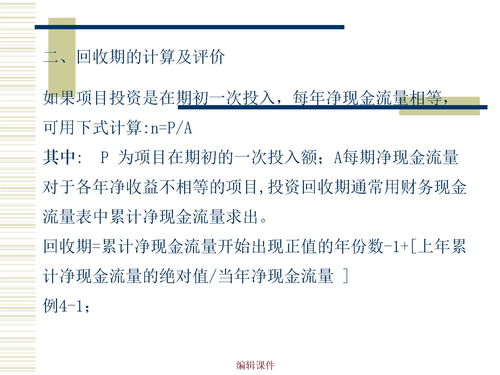 二、回收期的计算及评价

如果项目投资是在期初一次投入，每年净现金流量相等，可用下式计算:n=P/A

其中: P 为项目在期初的一次投入额；A每期净现金流量

对于各年净收益不相等的项目,投资回收期通常用财务现金流量表中累计净现金流量求出。

回收期=累计净现金流量开始出现正值的年份数-1+[上年累计净现金流量的绝对值/当年净现金流量 ]

例4-1；

编辑课件